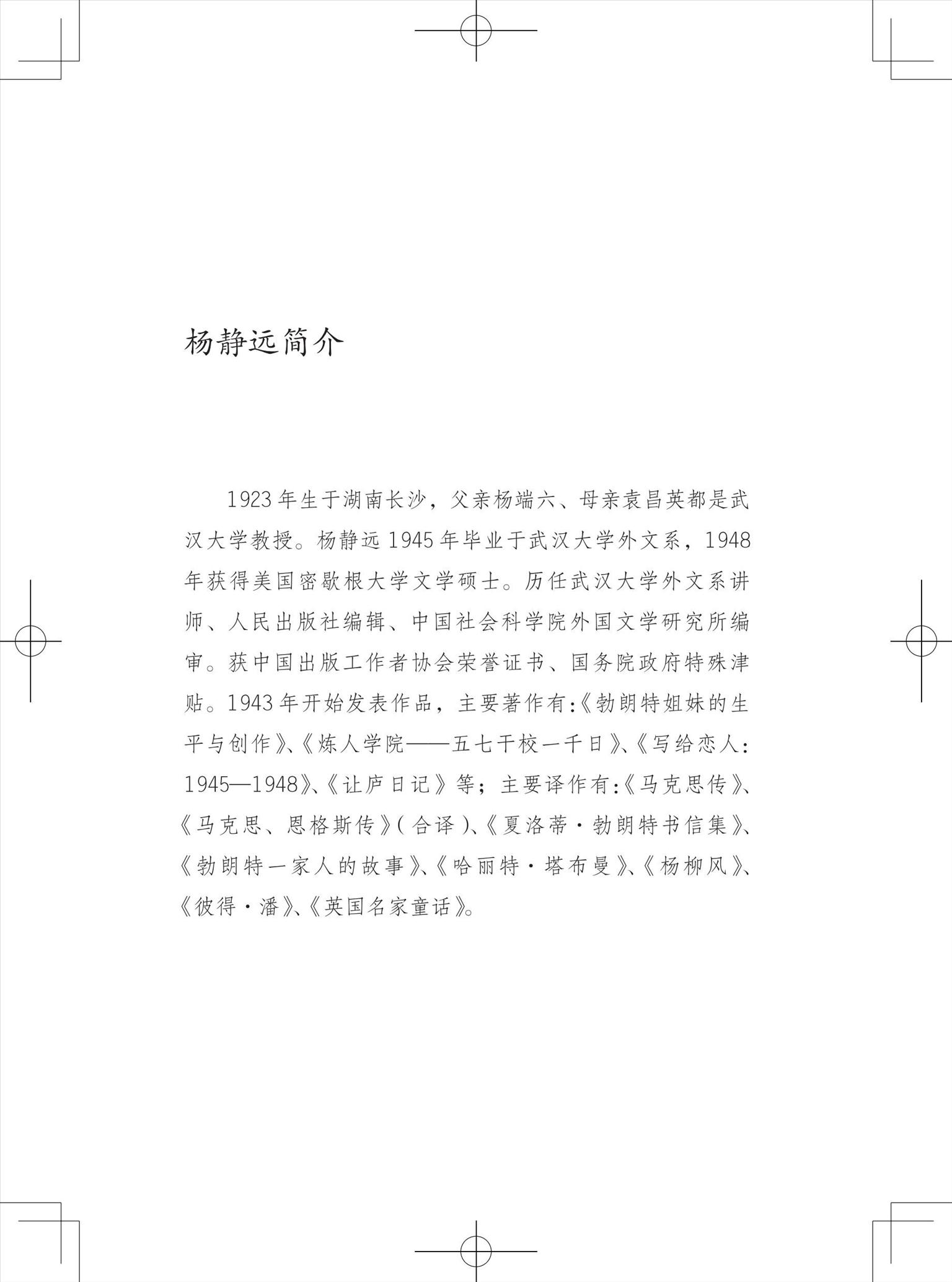 杨静远简介

1923年生于湖南长沙，父亲杨端六、母亲袁昌英都是武汉大学教授。杨静远1945年毕业于武汉大学外文系，1948年获得美国密歇根大学文学硕士。历任武汉大学外文系讲师、人民出版社编辑、中国社会科学院外国文学研究所编审。获中国出版工作者协会荣誉证书、国务院政府特殊津贴。1943年开始发表作品，主要著作有:《勃朗特姐妹的生平与创作》、《炼人学院——五七干校一千日》、《写给恋人:1945—1948》、《让庐日记》等；主要译作有:《马克思传》、《马克思、恩格斯传》(合译)、《夏洛蒂·勃朗特书信集》、《勃朗特一家人的故事》、《哈丽特·塔布曼》、《杨柳风》、《彼得·潘》、《英国名家童话》。